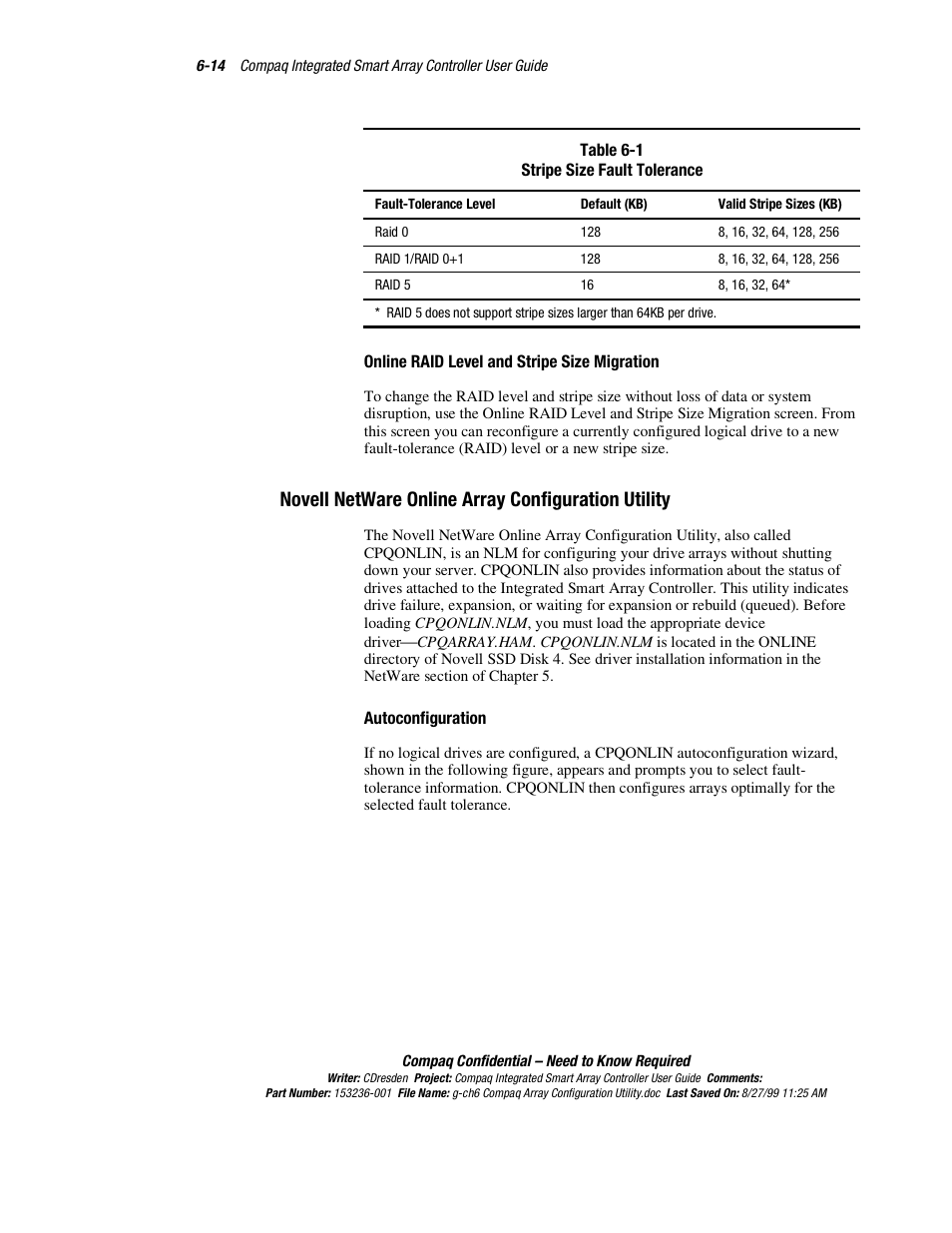 6-14 Compaq Integrated Smart Array Controller User Guide

Table 6-1
Stripe Size Fault Tolerance

| Fault-Tolerance Level | Default (KB) | Valid Stripe Sizes (KB) |
|---|---|---|
| Raid 0 | 128 | 8, 16, 32, 64, 128, 256 |
| RAID 1/RAID 0+1 | 128 | 8, 16, 32, 64, 128, 256 |
| RAID 5 | 16 | 8, 16, 32, 64* |

* RAID 5 does not support stripe sizes larger than 64KB per drive.

Online RAID Level and Stripe Size Migration

To change the RAID level and stripe size without loss of data or system disruption, use the Online RAID Level and Stripe Size Migration screen. From this screen you can reconfigure a currently configured logical drive to a new fault-tolerance (RAID) level or a new stripe size.

Novell NetWare Online Array Configuration Utility

The Novell NetWare Online Array Configuration Utility, also called CPQONLIN, is an NLM for configuring your drive arrays without shutting down your server. CPQONLIN also provides information about the status of drives attached to the Integrated Smart Array Controller. This utility indicates drive failure, expansion, or waiting for expansion or rebuild (queued). Before loading CPQONLIN.NLM, you must load the appropriate device driver—CPQARRAY.HAM. CPQONLIN.NLM is located in the ONLINE directory of Novell SSD Disk 4. See driver installation information in the NetWare section of Chapter 5.

Autoconfiguration

If no logical drives are configured, a CPQONLIN autoconfiguration wizard, shown in the following figure, appears and prompts you to select fault-tolerance information. CPQONLIN then configures arrays optimally for the selected fault tolerance.

Compaq Confidential – Need to Know Required
Writer: CDresden Project: Compaq Integrated Smart Array Controller User Guide Comments:
Part Number: 153236-001 File Name: g-ch6 Compaq Array Configuration Utility.doc Last Saved On: 8/27/99 11:25 AM